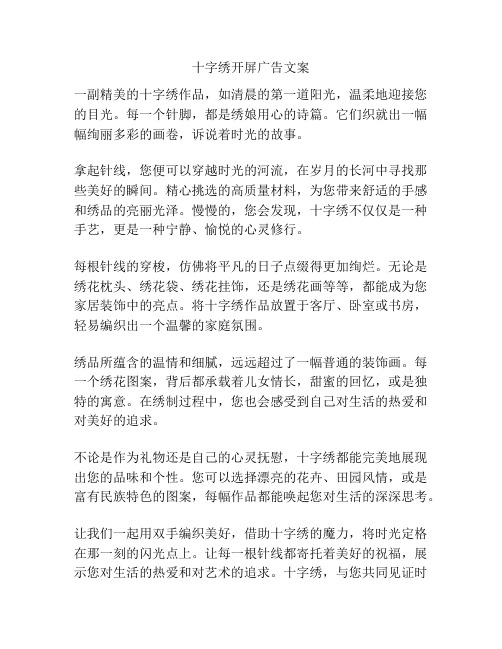 十字绣开屏广告文案

一副精美的十字绣作品，如清晨的第一道阳光，温柔地迎接您的目光。每一个针脚，都是绣娘用心的诗篇。它们织就出一幅幅绚丽多彩的画卷，诉说着时光的故事。

拿起针线，您便可以穿越时光的河流，在岁月的长河中寻找那些美好的瞬间。精心挑选的高质量材料，为您带来舒适的手感和绣品的亮丽光泽。慢慢的，您会发现，十字绣不仅仅是一种手艺，更是一种宁静、愉悦的心灵修行。

每根针线的穿梭，仿佛将平凡的日子点缀得更加绚烂。无论是绣花枕头、绣花袋、绣花挂饰，还是绣花画等等，都能成为您家居装饰中的亮点。将十字绣作品放置于客厅、卧室或书房，轻易编织出一个温馨的家庭氛围。

绣品所蕴含的温情和细腻，远远超过了一幅普通的装饰画。每一个绣花图案，背后都承载着儿女情长，甜蜜的回忆，或是独特的寓意。在绣制过程中，您也会感受到自己对生活的热爱和对美好的追求。

不论是作为礼物还是自己的心灵抚慰，十字绣都能完美地展现出您的品味和个性。您可以选择漂亮的花卉、田园风情，或是富有民族特色的图案，每幅作品都能唤起您对生活的深深思考。

让我们一起用双手编织美好，借助十字绣的魔力，将时光定格在那一刻的闪光点上。让每一根针线都寄托着美好的祝福，展示您对生活的热爱和对艺术的追求。十字绣，与您共同见证时